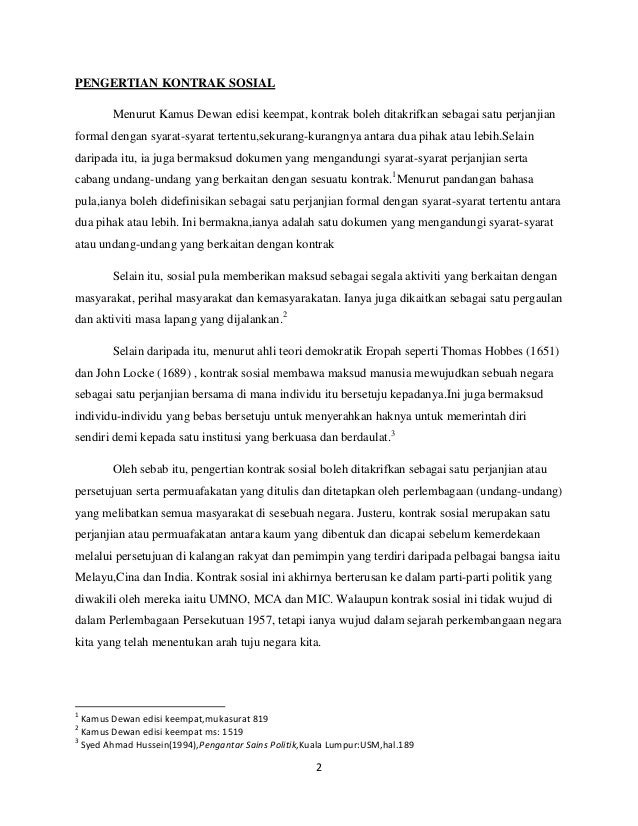 PENGERTIAN KONTRAK SOSIAL

Menurut Kamus Dewan edisi keempat, kontrak boleh ditakrifkan sebagai satu perjanjian formal dengan syarat-syarat tertentu,sekurang-kurangnya antara dua pihak atau lebih.Selain daripada itu, ia juga bermaksud dokumen yang mengandungi syarat-syarat perjanjian serta cabang undang-undang yang berkaitan dengan sesuatu kontrak.$^1$Menurut pandangan bahasa pula,ianya boleh didefinisikan sebagai satu perjanjian formal dengan syarat-syarat tertentu antara dua pihak atau lebih. Ini bermakna,ianya adalah satu dokumen yang mengandungi syarat-syarat atau undang-undang yang berkaitan dengan kontrak

Selain itu, sosial pula memberikan maksud sebagai segala aktiviti yang berkaitan dengan masyarakat, perihal masyarakat dan kemasyarakatan. Ianya juga dikaitkan sebagai satu pergaulan dan aktiviti masa lapang yang dijalankan.$^2$

Selain daripada itu, menurut ahli teori demokratik Eropah seperti Thomas Hobbes (1651) dan John Locke (1689) , kontrak sosial membawa maksud manusia mewujudkan sebuah negara sebagai satu perjanjian bersama di mana individu itu bersetuju kepadanya.Ini juga bermaksud individu-individu yang bebas bersetuju untuk menyerahkan haknya untuk memerintah diri sendiri demi kepada satu institusi yang berkuasa dan berdaulat.$^3$

Oleh sebab itu, pengertian kontrak sosial boleh ditakrifkan sebagai satu perjanjian atau persetujuan serta permuafakatan yang ditulis dan ditetapkan oleh perlembagaan (undang-undang) yang melibatkan semua masyarakat di sesebuah negara. Justeru, kontrak sosial merupakan satu perjanjian atau permuafakatan antara kaum yang dibentuk dan dicapai sebelum kemerdekaan melalui persetujuan di kalangan rakyat dan pemimpin yang terdiri daripada pelbagai bangsa iaitu Melayu,Cina dan India. Kontrak sosial ini akhirnya berterusan ke dalam parti-parti politik yang diwakili oleh mereka iaitu UMNO, MCA dan MIC. Walaupun kontrak sosial ini tidak wujud di dalam Perlembagaan Persekutuan 1957, tetapi ianya wujud dalam sejarah perkembangaan negara kita yang telah menentukan arah tuju negara kita.

$^1$ Kamus Dewan edisi keempat,mukasurat 819
$^2$ Kamus Dewan edisi keempat ms: 1519
$^3$ Syed Ahmad Hussein(1994),Pengantar Sains Politik,Kuala Lumpur:USM,hal.189

2